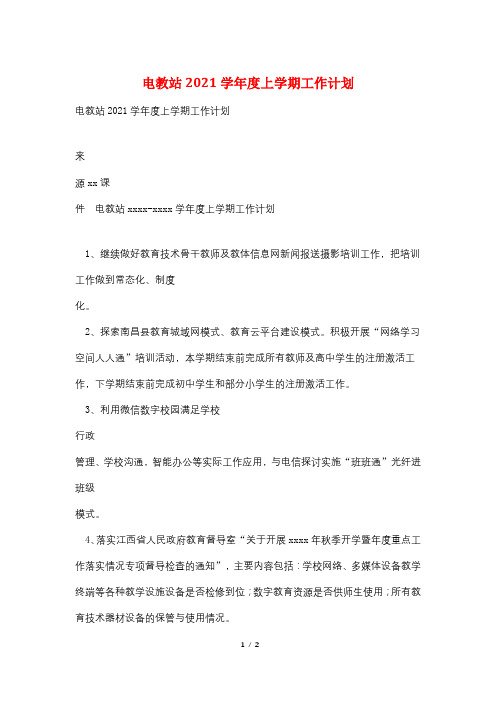 电教站2021学年度上学期工作计划

电教站2021学年度上学期工作计划

来

源xx课

件　电教站xxxx-xxxx学年度上学期工作计划

1、继续做好教育技术骨干教师及教体信息网新闻报送摄影培训工作，把培训工作做到常态化、制度

化。

2、探索南昌县教育城域网模式、教育云平台建设模式。积极开展“网络学习空间人人通”培训活动，本学期结束前完成所有教师及高中学生的注册激活工作，下学期结束前完成初中学生和部分小学生的注册激活工作。

3、利用微信数字校园满足学校

行政

管理、学校沟通，智能办公等实际工作应用，与电信探讨实施“班班通”光纤进班级

模式。

4、落实江西省人民政府教育督导室“关于开展xxxx年秋季开学暨年度重点工作落实情况专项督导检查的通知”，主要内容包括：学校网络、多媒体设备教学终端等各种教学设施设备是否检修到位；数字教育资源是否供师生使用；所有教育技术器材设备的保管与使用情况。

1 / 2